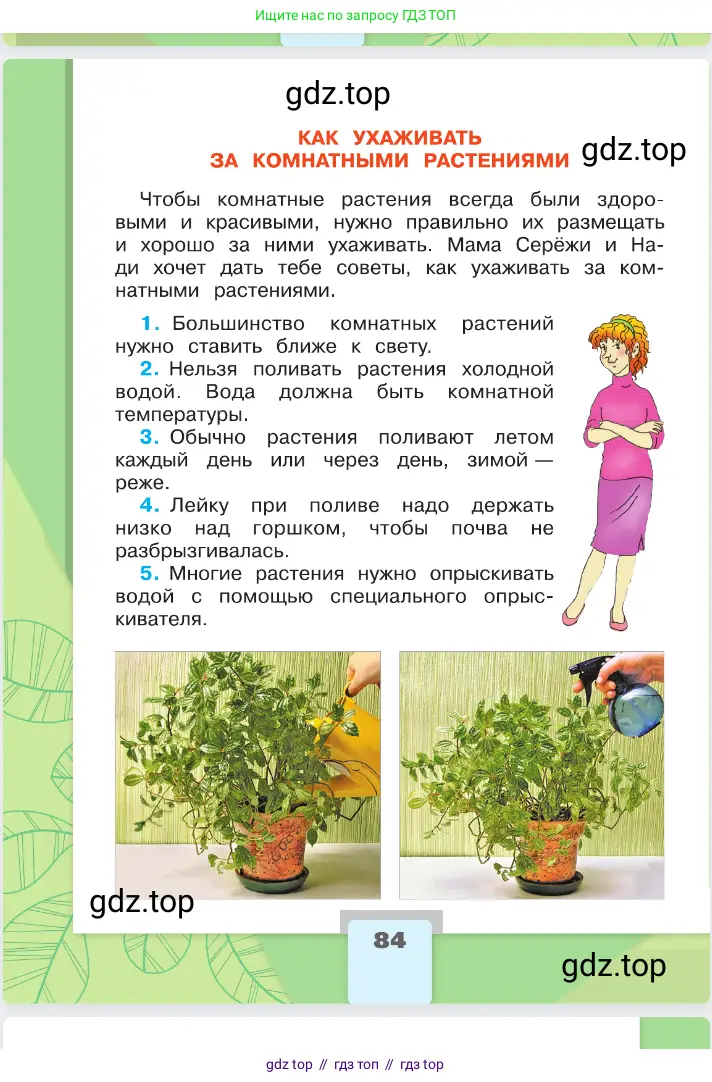 Ищите нас по запросу ГДЗ ТОП

gdz.top

КАК УХАЖИВАТЬ ЗА КОМНАТНЫМИ РАСТЕНИЯМИ

gdz.top

Чтобы комнатные растения всегда были здоровыми и красивыми, нужно правильно их размещать и хорошо за ними ухаживать. Мама Серёжи и Нади хочет дать тебе советы, как ухаживать за комнатными растениями.

1. Большинство комнатных растений нужно ставить ближе к свету.
2. Нельзя поливать растения холодной водой. Вода должна быть комнатной температуры.
3. Обычно растения поливают летом каждый день или через день, зимой — реже.
4. Лейку при поливе надо держать низко над горшком, чтобы почва не разбрызгивалась.
5. Многие растения нужно опрыскивать водой с помощью специального опрыскивателя.

gdz.top

84

gdz.top

gdz top // гдз топ // гдз top